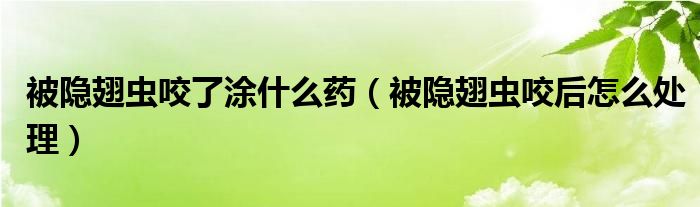 被隐翅虫咬了涂什么药（被隐翅虫咬后怎么处理）